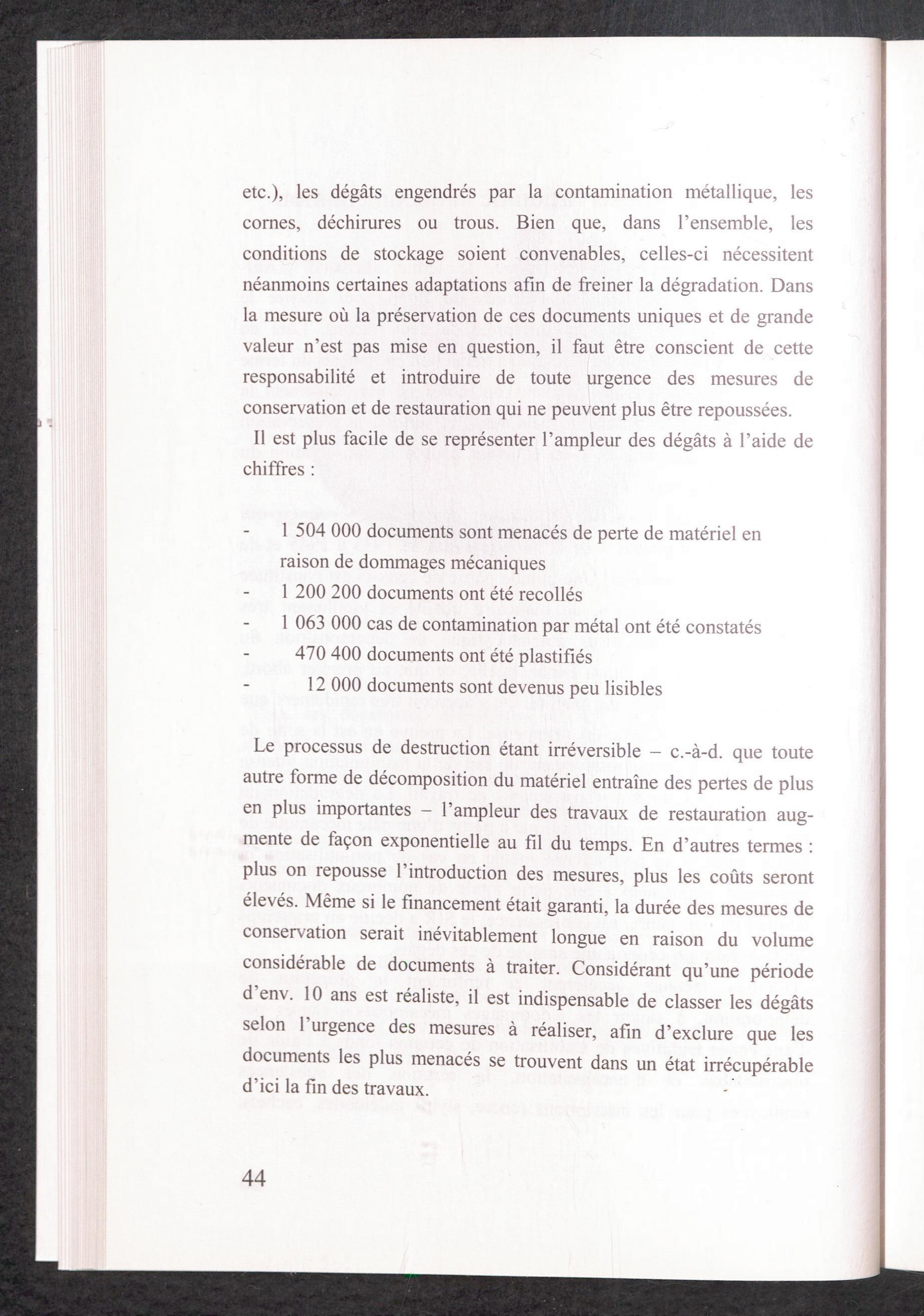 etc.), les dégâts engendrés par la contamination métallique, les cornes, déchirures ou trous. Bien que, dans l'ensemble, les conditions de stockage soient convenables, celles-ci nécessitent néanmoins certaines adaptations afin de freiner la dégradation. Dans la mesure où la préservation de ces documents uniques et de grande valeur n'est pas mise en question, il faut être conscient de cette responsabilité et introduire de toute urgence des mesures de conservation et de restauration qui ne peuvent plus être repoussées.

Il est plus facile de se représenter l'ampleur des dégâts à l'aide de chiffres :

- 1 504 000 documents sont menacés de perte de matériel en raison de dommages mécaniques
- 1 200 200 documents ont été recollés
- 1 063 000 cas de contamination par métal ont été constatés
- 470 400 documents ont été plastifiés
- 12 000 documents sont devenus peu lisibles

Le processus de destruction étant irréversible – c.-à-d. que toute autre forme de décomposition du matériel entraîne des pertes de plus en plus importantes – l'ampleur des travaux de restauration augmente de façon exponentielle au fil du temps. En d'autres termes : plus on repousse l'introduction des mesures, plus les coûts seront élevés. Même si le financement était garanti, la durée des mesures de conservation serait inévitablement longue en raison du volume considérable de documents à traiter. Considérant qu'une période d'env. 10 ans est réaliste, il est indispensable de classer les dégâts selon l'urgence des mesures à réaliser, afin d'exclure que les documents les plus menacés se trouvent dans un état irrécupérable d'ici la fin des travaux.

44